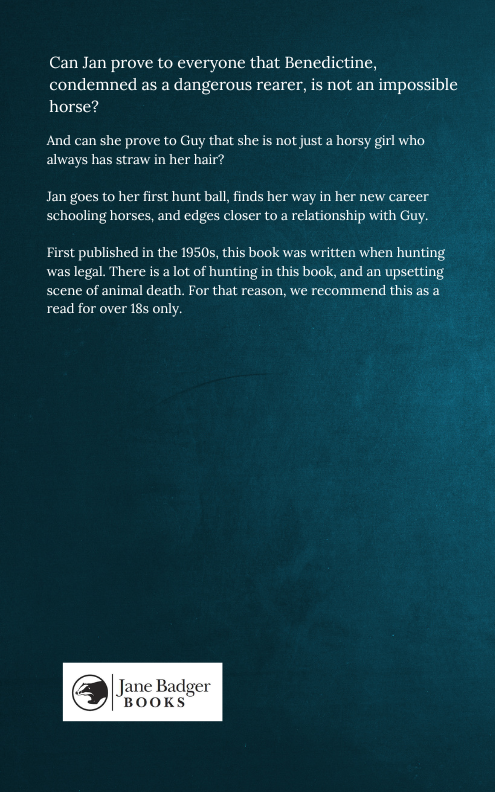 Can Jan prove to everyone that Benedictine, condemned as a dangerous rearer, is not an impossible horse?

And can she prove to Guy that she is not just a horsy girl who always has straw in her hair?

Jan goes to her first hunt ball, finds her way in her new career schooling horses, and edges closer to a relationship with Guy.

First published in the 1950s, this book was written when hunting was legal. There is a lot of hunting in this book, and an upsetting scene of animal death. For that reason, we recommend this as a read for over 18s only.

Jane Badger
BOOKS